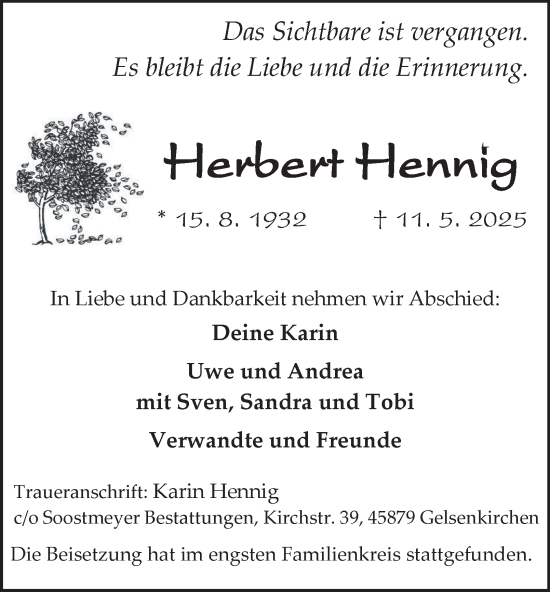 Das Sichtbare ist vergangen.
Es bleibt die Liebe und die Erinnerung.

Herbert Hennig

* 15. 8. 1932 † 11. 5. 2025

In Liebe und Dankbarkeit nehmen wir Abschied:

Deine Karin

Uwe und Andrea
mit Sven, Sandra und Tobi

Verwandte und Freunde

Traueranschrift: Karin Hennig
c/o Soostmeyer Bestattungen, Kirchstr. 39, 45879 Gelsenkirchen

Die Beisetzung hat im engsten Familienkreis stattgefunden.